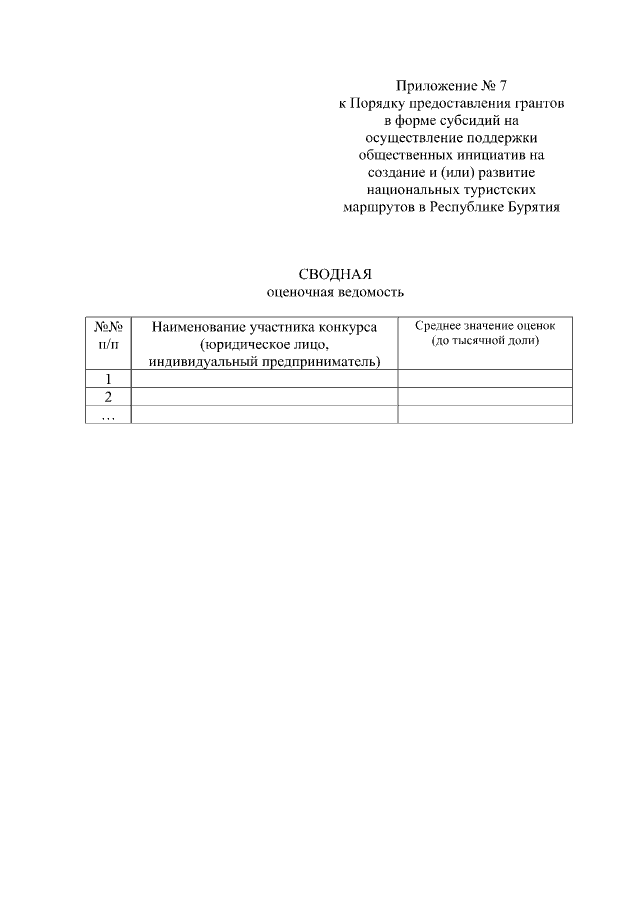 Приложение № 7
к Порядку предоставления грантов
в форме субсидий на
осуществление поддержки
общественных инициатив на
создание и (или) развитие
национальных туристских
маршрутов в Республике Бурятия

СВОДНАЯ
оценочная ведомость

| №№ п/п | Наименование участника конкурса (юридическое лицо, индивидуальный предприниматель) | Среднее значение оценок (до тысячной доли) |
|---|---|---|
| 1 | | |
| 2 | | |
| … | | |